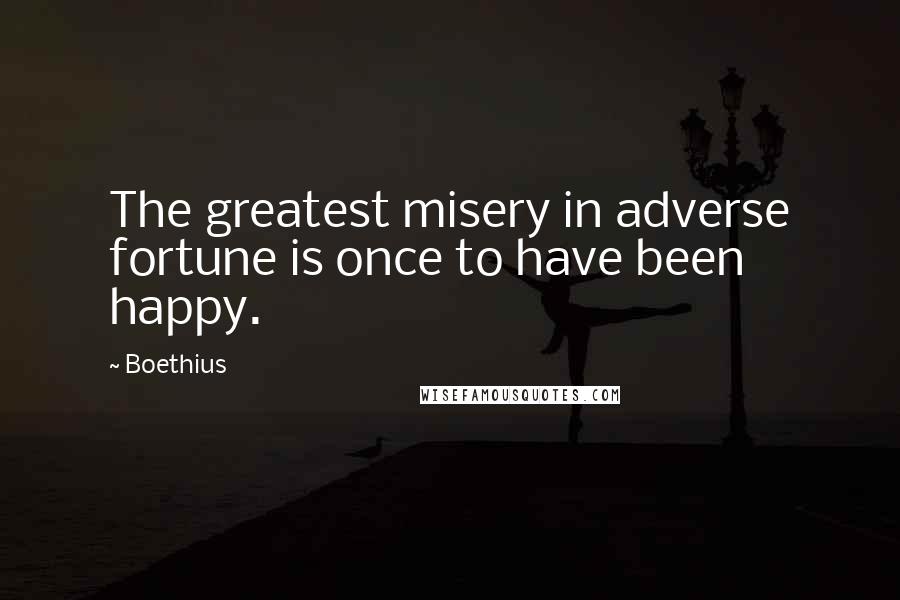 The greatest misery in adverse fortune is once to have been happy.

~ Boethius

WISEFAMOUSQUOTES.COM